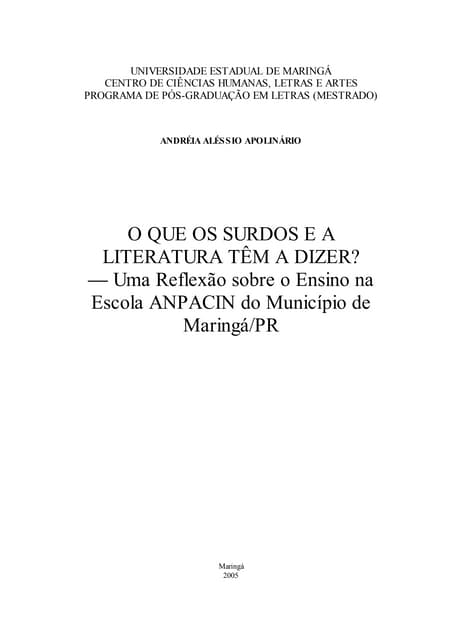 UNIVERSIDADE ESTADUAL DE MARINGÁ
CENTRO DE CIÊNCIAS HUMANAS, LETRAS E ARTES
PROGRAMA DE PÓS-GRADUAÇÃO EM LETRAS (MESTRADO)

ANDRÉIA ALÉSSIO APOLINÁRIO

O QUE OS SURDOS E A LITERATURA TÊM A DIZER? — Uma Reflexão sobre o Ensino na Escola ANPACIN do Município de Maringá/PR

Maringá
2005